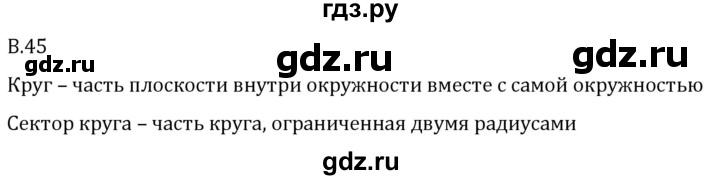 гдз.ру

В.45
gdz.ru gdz.ru gdz.ru

Круг – часть плоскости внутри окружности вместе с самой окружностью

Сектор круга – часть круга, ограниченная двумя радиусами

gdz.ru